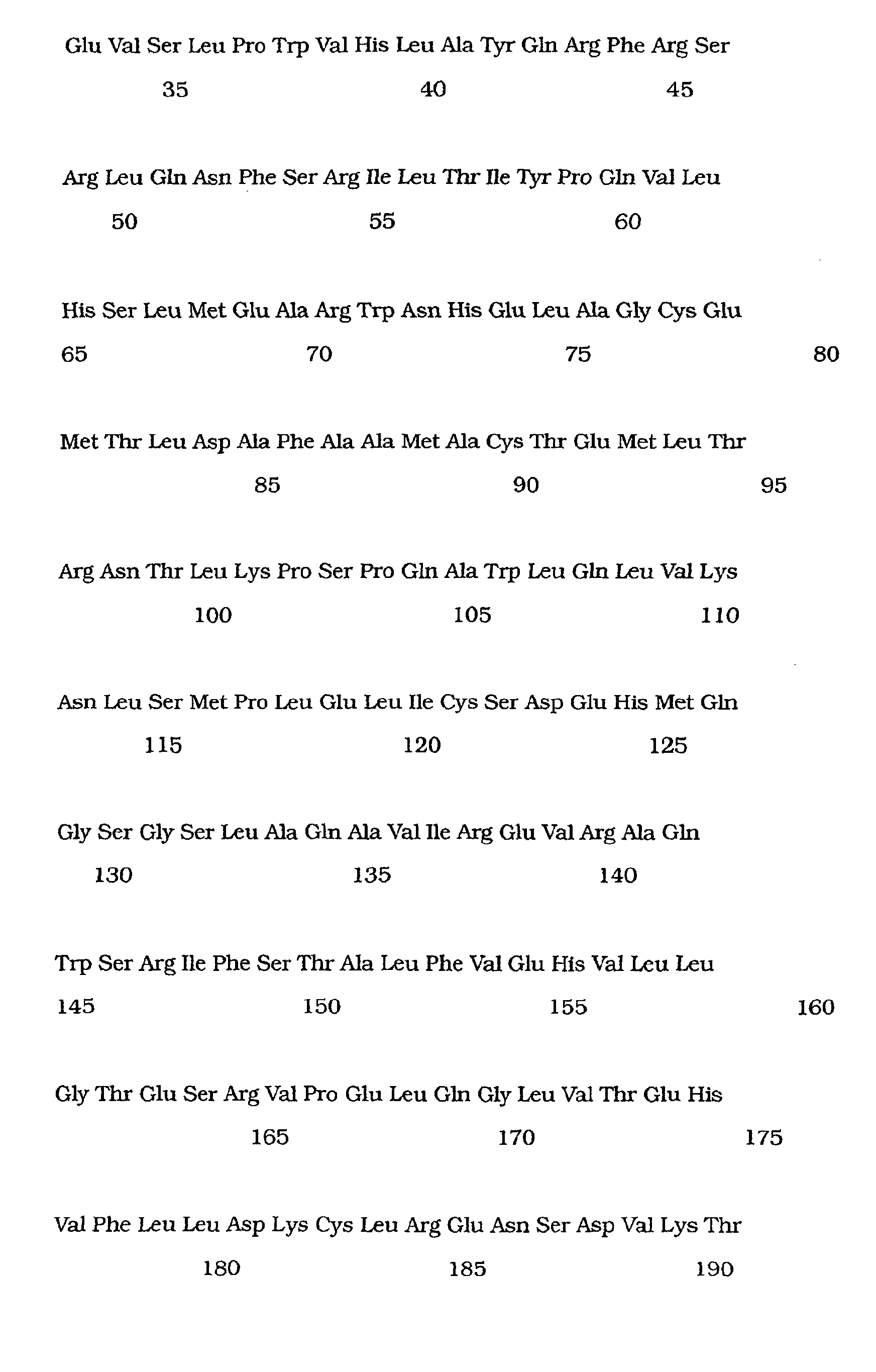 Glu Val Ser Leu Pro Trp Val His Leu Ala Tyr Gln Arg Phe Arg Ser

35 40 45

Arg Leu Gln Asn Phe Ser Arg Ile Leu Thr Ile Tyr Pro Gln Val Leu

50 55 60

His Ser Leu Met Glu Ala Arg Trp Asn His Glu Leu Ala Gly Cys Glu

65 70 75 80

Met Thr Leu Asp Ala Phe Ala Ala Met Ala Cys Thr Glu Met Leu Thr

85 90 95

Arg Asn Thr Leu Lys Pro Ser Pro Gln Ala Trp Leu Gln Leu Val Lys

100 105 110

Asn Leu Ser Met Pro Leu Glu Leu Ile Cys Ser Asp Glu His Met Gln

115 120 125

Gly Ser Gly Ser Leu Ala Gln Ala Val Ile Arg Glu Val Arg Ala Gln

130 135 140

Trp Ser Arg Ile Phe Ser Thr Ala Leu Phe Val Glu His Val Leu Leu

145 150 155 160

Gly Thr Glu Ser Arg Val Pro Glu Leu Gln Gly Leu Val Thr Glu His

165 170 175

Val Phe Leu Leu Asp Lys Cys Leu Arg Glu Asn Ser Asp Val Lys Thr

180 185 190